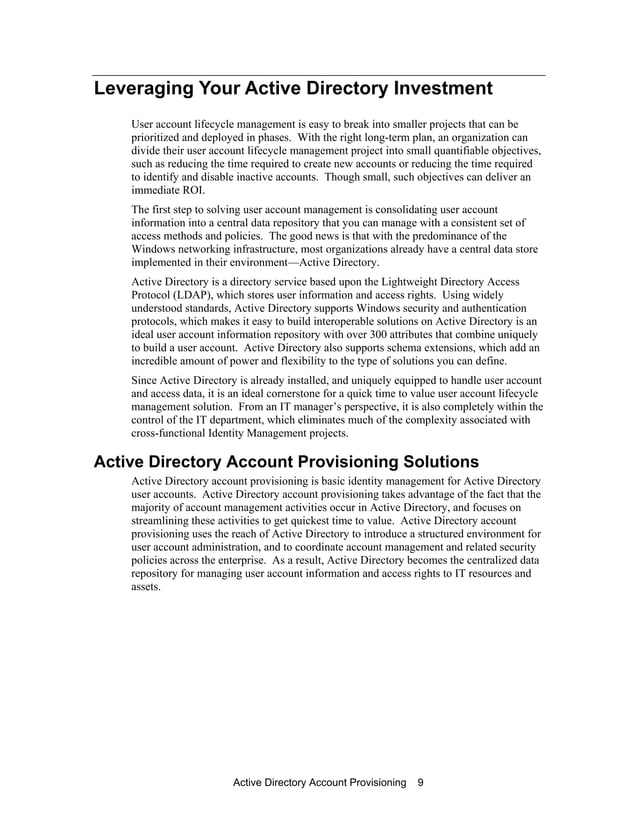 Leveraging Your Active Directory Investment

User account lifecycle management is easy to break into smaller projects that can be prioritized and deployed in phases. With the right long-term plan, an organization can divide their user account lifecycle management project into small quantifiable objectives, such as reducing the time required to create new accounts or reducing the time required to identify and disable inactive accounts. Though small, such objectives can deliver an immediate ROI.

The first step to solving user account management is consolidating user account information into a central data repository that you can manage with a consistent set of access methods and policies. The good news is that with the predominance of the Windows networking infrastructure, most organizations already have a central data store implemented in their environment—Active Directory.

Active Directory is a directory service based upon the Lightweight Directory Access Protocol (LDAP), which stores user information and access rights. Using widely understood standards, Active Directory supports Windows security and authentication protocols, which makes it easy to build interoperable solutions on Active Directory is an ideal user account information repository with over 300 attributes that combine uniquely to build a user account. Active Directory also supports schema extensions, which add an incredible amount of power and flexibility to the type of solutions you can define.

Since Active Directory is already installed, and uniquely equipped to handle user account and access data, it is an ideal cornerstone for a quick time to value user account lifecycle management solution. From an IT manager's perspective, it is also completely within the control of the IT department, which eliminates much of the complexity associated with cross-functional Identity Management projects.

Active Directory Account Provisioning Solutions

Active Directory account provisioning is basic identity management for Active Directory user accounts. Active Directory account provisioning takes advantage of the fact that the majority of account management activities occur in Active Directory, and focuses on streamlining these activities to get quickest time to value. Active Directory account provisioning uses the reach of Active Directory to introduce a structured environment for user account administration, and to coordinate account management and related security policies across the enterprise. As a result, Active Directory becomes the centralized data repository for managing user account information and access rights to IT resources and assets.

Active Directory Account Provisioning 9